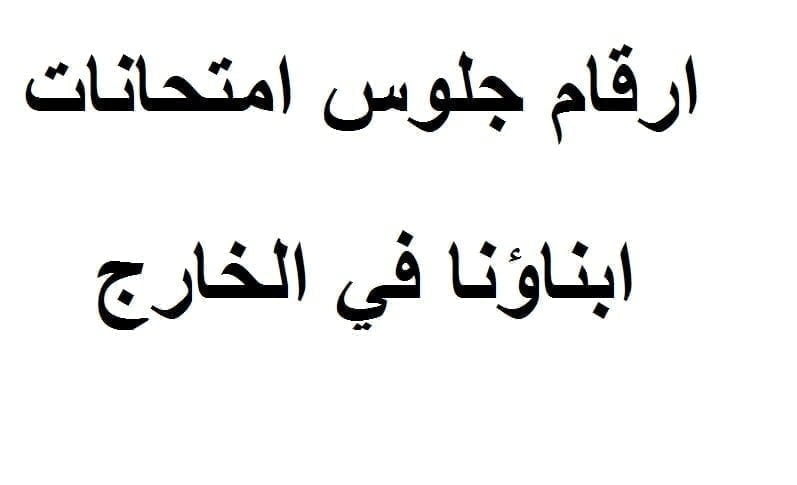 ارقام جلوس امتحانات

ابناؤنا في الخارج